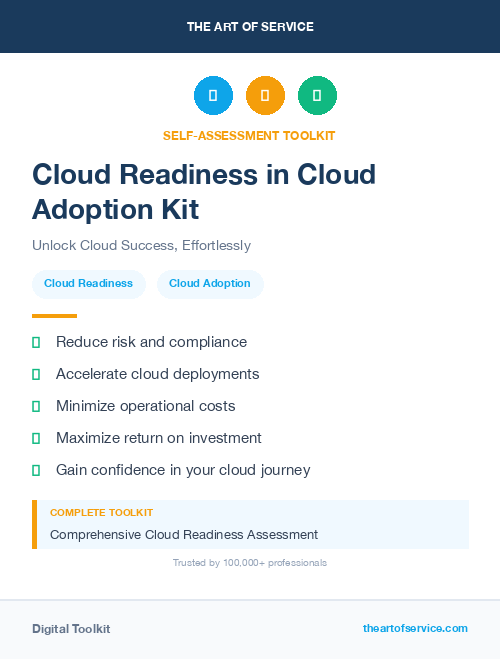 THE ART OF SERVICE

SELF-ASSESSMENT TOOLKIT

Cloud Readiness in Cloud Adoption Kit

Unlock Cloud Success, Effortlessly

Cloud Readiness
Cloud Adoption

Reduce risk and compliance
Accelerate cloud deployments
Minimize operational costs
Maximize return on investment
Gain confidence in your cloud journey

COMPLETE TOOLKIT
Comprehensive Cloud Readiness Assessment

Trusted by 100,000+ professionals

Digital Toolkit
theartofservice.com